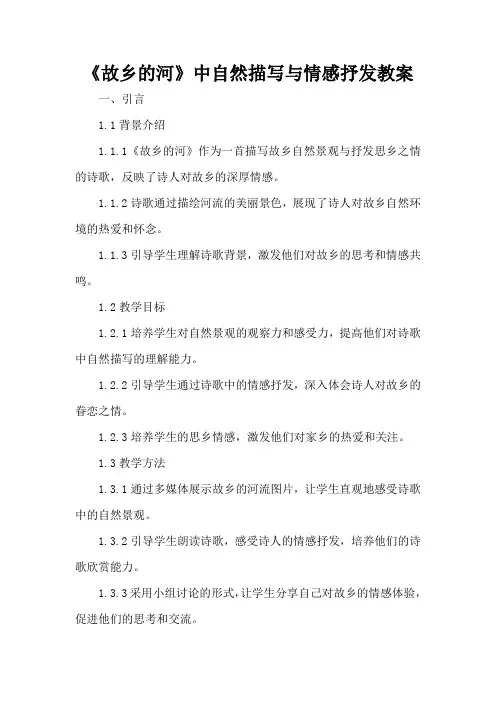 《故乡的河》中自然描写与情感抒发教案

一、引言

1.1 背景介绍

1.1.1《故乡的河》作为一首描写故乡自然景观与抒发思乡之情的诗歌，反映了诗人对故乡的深厚情感。

1.1.2 诗歌通过描绘河流的美丽景色，展现了诗人对故乡自然环境的热爱和怀念。

1.1.3 引导学生理解诗歌背景，激发他们对故乡的思考和情感共鸣。

1.2 教学目标

1.2.1 培养学生对自然景观的观察力和感受力，提高他们对诗歌中自然描写的理解能力。

1.2.2 引导学生通过诗歌中的情感抒发，深入体会诗人对故乡的眷恋之情。

1.2.3 培养学生的思乡情感，激发他们对家乡的热爱和关注。

1.3 教学方法

1.3.1 通过多媒体展示故乡的河流图片，让学生直观地感受诗歌中的自然景观。

1.3.2 引导学生朗读诗歌，感受诗人的情感抒发，培养他们的诗歌欣赏能力。

1.3.3 采用小组讨论的形式，让学生分享自己对故乡的情感体验，促进他们的思考和交流。